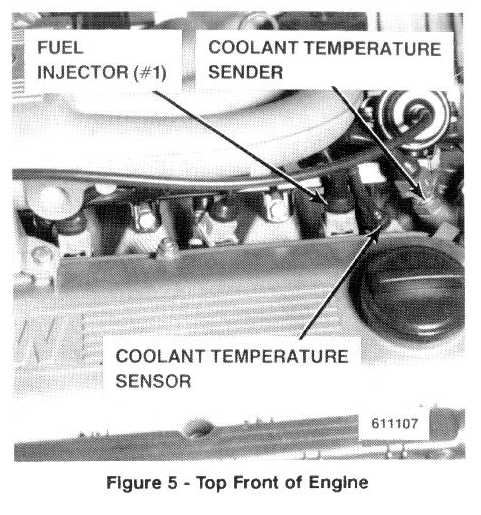 FUEL
INJECTOR (#1)

COOLANT TEMPERATURE
SENDER

COOLANT TEMPERATURE
SENSOR

611107

Figure 5 - Top Front of Engine